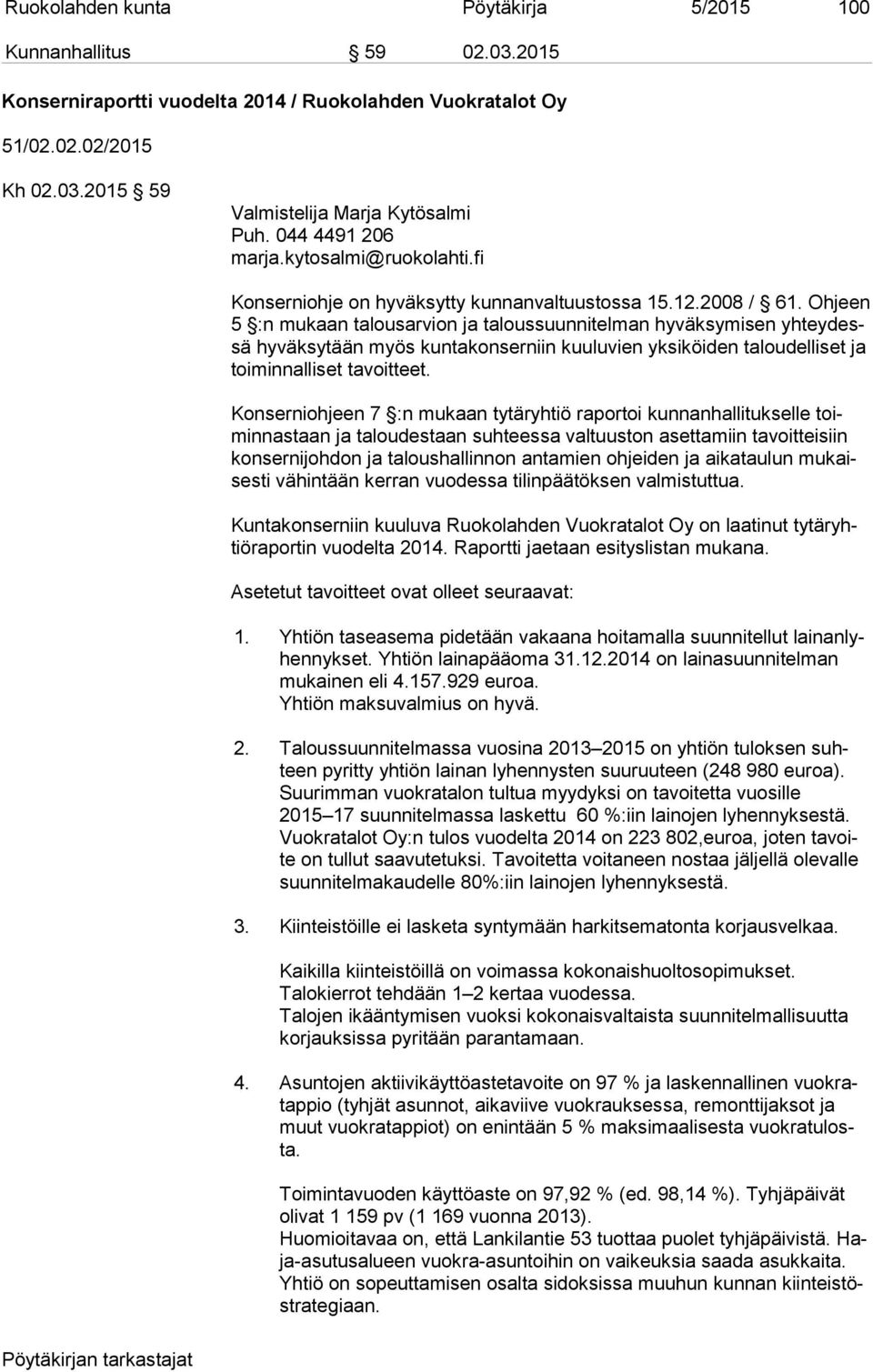 Ruokolahden kunta Pöytäkirja 5/2015 100

Kunnanhallitus § 59 02.03.2015

Konserniraportti vuodelta 2014 / Ruokolahden Vuokratalot Oy

51/02.02.02/2015

Kh 02.03.2015 § 59

Valmistelija Marja Kytösalmi
Puh. 044 4491 206
marja.kytosalmi@ruokolahti.fi

Konserniohje on hyväksytty kunnanvaltuustossa 15.12.2008 / § 61. Ohjeen 5 §:n mukaan talousarvion ja taloussuunnitelman hyväksymisen yhteydessä hyväksytään myös kuntakonserniin kuuluvien yksiköiden taloudelliset ja toiminnalliset tavoitteet.

Konserniohjeen 7 §:n mukaan tytäryhtiö raportoi kunnanhallitukselle toiminnastaan ja taloudestaan suhteessa valtuuston asettamiin tavoitteisiin konsernijohdon ja taloushallinnon antamien ohjeiden ja aikataulun mukaisesti vähintään kerran vuodessa tilinpäätöksen valmistuttua.

Kuntakonserniin kuuluva Ruokolahden Vuokratalot Oy on laatinut tytäryhtiöraportin vuodelta 2014. Raportti jaetaan esityslistan mukana.

Asetetut tavoitteet ovat olleet seuraavat:

1. Yhtiön taseasema pidetään vakaana hoitamalla suunnitellut lainanlyhennykset. Yhtiön lainapääoma 31.12.2014 on lainasuunnitelman mukainen eli 4.157.929 euroa.
Yhtiön maksuvalmius on hyvä.

2. Taloussuunnitelmassa vuosina 2013–2015 on yhtiön tuloksen suhteen pyritty yhtiön lainan lyhennysten suuruuteen (248 980 euroa). Suurimman vuokratalon tultua myydyksi on tavoitetta vuosille 2015–17 suunnitelmassa laskettu 60 %:iin lainojen lyhennyksestä. Vuokratalot Oy:n tulos vuodelta 2014 on 223 802,euroa, joten tavoite on tullut saavutetuksi. Tavoitetta voitaneen nostaa jäljellä olevalle suunnitelmakaudelle 80%:iin lainojen lyhennyksestä.

3. Kiinteistöille ei lasketa syntymään harkitsematonta korjausvelkaa.

Kaikilla kiinteistöillä on voimassa kokonaishuoltosopimukset.
Talokierrot tehdään 1–2 kertaa vuodessa.
Talojen ikääntymisen vuoksi kokonaisvaltaista suunnitelmallisuutta korjauksissa pyritään parantamaan.

4. Asuntojen aktiivikäyttöastetavoite on 97 % ja laskennallinen vuokratappio (tyhjät asunnot, aikaviive vuokrauksessa, remonttijaksot ja muut vuokratappiot) on enintään 5 % maksimaalisesta vuokratulosta.

Toimintavuoden käyttöaste on 97,92 % (ed. 98,14 %). Tyhjäpäivät olivat 1 159 pv (1 169 vuonna 2013).
Huomioitavaa on, että Lankilantie 53 tuottaa puolet tyhjäpäivistä. Haja-asutusalueen vuokra-asuntoihin on vaikeuksia saada asukkaita. Yhtiö on sopeuttamisen osalta sidoksissa muuhun kunnan kiinteistöstrategiaan.

Pöytäkirjan tarkastajat